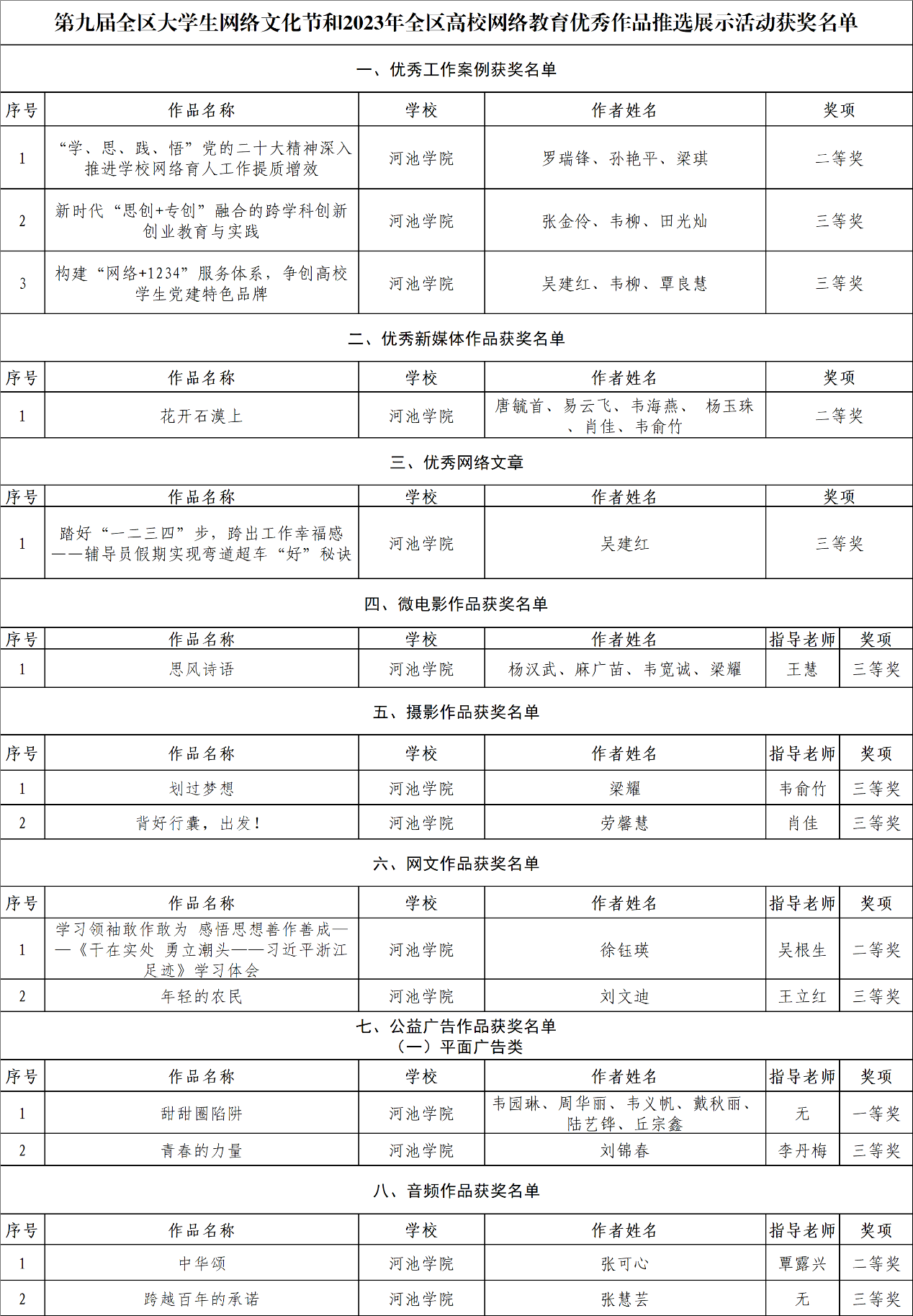 第九届全区大学生网络文化节和2023年全区高校网络教育优秀作品推选展示活动获奖名单

一、优秀工作案例获奖名单

| 序号 | 作品名称 | 学校 | 作者姓名 | 奖项 |
|---|---|---|---|---|
| 1 | “学、思、践、悟”党的二十大精神深入推进学校网络育人工作提质增效 | 河池学院 | 罗瑞锋、孙艳平、梁琪 | 二等奖 |
| 2 | 新时代“思创+专创”融合的跨学科创新创业教育与实践 | 河池学院 | 张金伶、韦柳、田光灿 | 三等奖 |
| 3 | 构建“网络+1234”服务体系，争创高校学生党建特色品牌 | 河池学院 | 吴建红、韦柳、覃良慧 | 三等奖 |

二、优秀新媒体作品获奖名单

| 序号 | 作品名称 | 学校 | 作者姓名 | 奖项 |
|---|---|---|---|---|
| 1 | 花开石漠上 | 河池学院 | 唐毓首、易云飞、韦海燕、 杨玉珠、肖佳、韦俞竹 | 二等奖 |

三、优秀网络文章

| 序号 | 作品名称 | 学校 | 作者姓名 | 奖项 |
|---|---|---|---|---|
| 1 | 踏好“一二三四”步，跨出工作幸福感——辅导员假期实现弯道超车“好”秘诀 | 河池学院 | 吴建红 | 三等奖 |

四、微电影作品获奖名单

| 序号 | 作品名称 | 学校 | 作者姓名 | 指导老师 | 奖项 |
|---|---|---|---|---|---|
| 1 | 思风诗语 | 河池学院 | 杨汉武、麻广苗、韦宽诚、梁耀 | 王慧 | 三等奖 |

五、摄影作品获奖名单

| 序号 | 作品名称 | 学校 | 作者姓名 | 指导老师 | 奖项 |
|---|---|---|---|---|---|
| 1 | 划过梦想 | 河池学院 | 梁耀 | 韦俞竹 | 三等奖 |
| 2 | 背好行囊，出发！ | 河池学院 | 劳馨慧 | 肖佳 | 三等奖 |

六、网文作品获奖名单

| 序号 | 作品名称 | 学校 | 作者姓名 | 指导老师 | 奖项 |
|---|---|---|---|---|---|
| 1 | 学习领袖敢作敢为 感悟思想善作善成——《干在实处 勇立潮头——习近平浙江足迹》学习体会 | 河池学院 | 徐钰瑛 | 吴根生 | 二等奖 |
| 2 | 年轻的农民 | 河池学院 | 刘文迪 | 王立红 | 三等奖 |

七、公益广告作品获奖名单
（一）平面广告类

| 序号 | 作品名称 | 学校 | 作者姓名 | 指导老师 | 奖项 |
|---|---|---|---|---|---|
| 1 | 甜甜圈陷阱 | 河池学院 | 韦园琳、周华丽、韦义帆、戴秋丽、陆艺铧、丘宗鑫 | 无 | 一等奖 |
| 2 | 青春的力量 | 河池学院 | 刘锦春 | 李丹梅 | 三等奖 |

八、音频作品获奖名单

| 序号 | 作品名称 | 学校 | 作者姓名 | 指导老师 | 奖项 |
|---|---|---|---|---|---|
| 1 | 中华颂 | 河池学院 | 张可心 | 覃露兴 | 二等奖 |
| 2 | 跨越百年的承诺 | 河池学院 | 张慧芸 | 无 | 三等奖 |